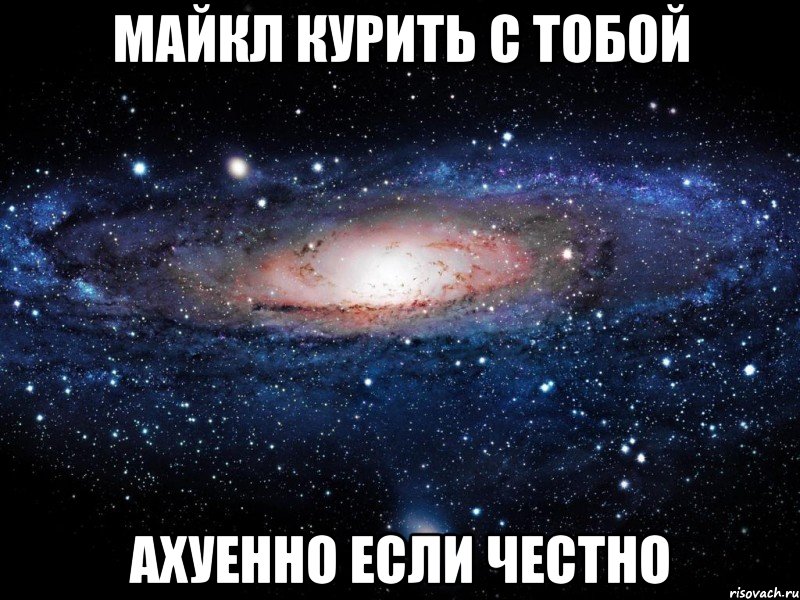 МАЙКЛ КУРИТЬ С ТОБОЙ

АХУЕННО ЕСЛИ ЧЕСТНО

risovach.ru